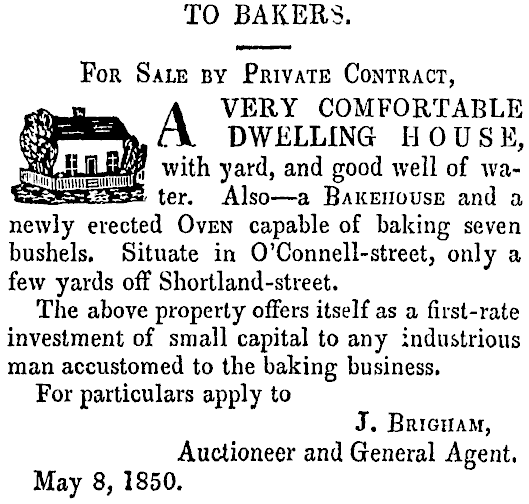 TO BAKERS.

For Sale by Private Contract,

A VERY COMFORTABLE DWELLING HOUSE, with yard, and good well of water. Also—a Bakehouse and a newly erected Oven capable of baking seven bushels. Situate in O'Connell-street, only a few yards off Shortland-street.

The above property offers itself as a first-rate investment of small capital to any industrious man accustomed to the baking business.

For particulars apply to

J. Brigham,
Auctioneer and General Agent.

May 8, 1850.